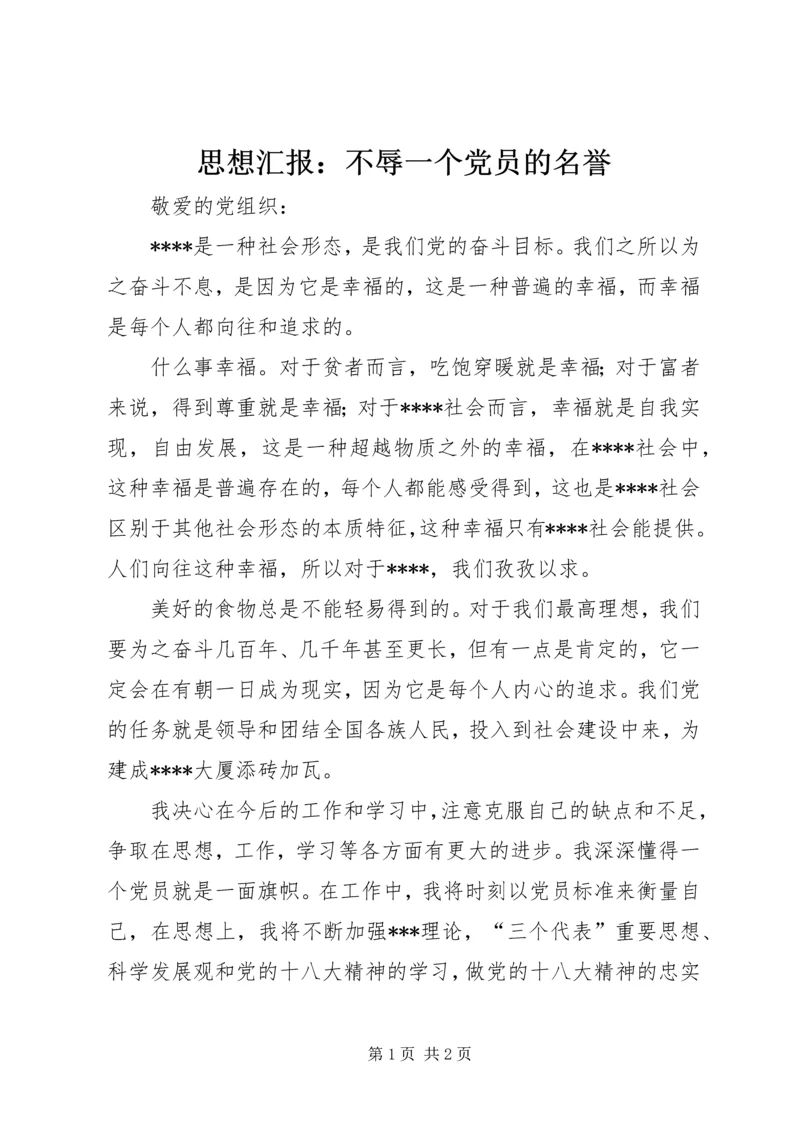 思想汇报：不辱一个党员的名誉

敬爱的党组织：

****是一种社会形态，是我们党的奋斗目标。我们之所以为之奋斗不息，是因为它是幸福的，这是一种普遍的幸福，而幸福是每个人都向往和追求的。

什么事幸福。对于贫者而言，吃饱穿暖就是幸福；对于富者来说，得到尊重就是幸福；对于****社会而言，幸福就是自我实现，自由发展，这是一种超越物质之外的幸福，在****社会中，这种幸福是普遍存在的，每个人都能感受得到，这也是****社会区别于其他社会形态的本质特征，这种幸福只有****社会能提供。人们向往这种幸福，所以对于****，我们孜孜以求。

美好的食物总是不能轻易得到的。对于我们最高理想，我们要为之奋斗几百年、几千年甚至更长，但有一点是肯定的，它一定会在有朝一日成为现实，因为它是每个人内心的追求。我们党的任务就是领导和团结全国各族人民，投入到社会建设中来，为建成****大厦添砖加瓦。

我决心在今后的工作和学习中，注意克服自己的缺点和不足，争取在思想，工作，学习等各方面有更大的进步。我深深懂得一个党员就是一面旗帜。在工作中，我将时刻以党员标准来衡量自己，在思想上，我将不断加强***理论，“三个代表”重要思想、科学发展观和党的十八大精神的学习，做党的十八大精神的忠实

第 1 页 共 2 页